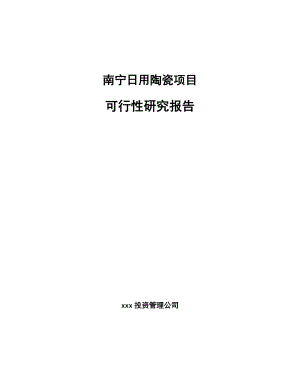 南宁日用陶瓷项目

可行性研究报告

xxx 投资管理公司